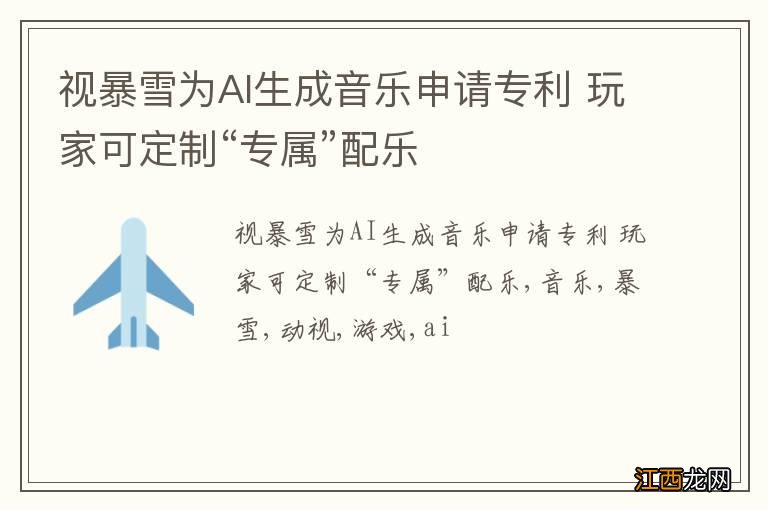 视暴雪为AI生成音乐申请专利 玩家可定制“专属”配乐

视暴雪为AI生成音乐申请专利 玩家可定制“专属”配乐,音乐,暴雪,动视,游戏,ai

江西龙网